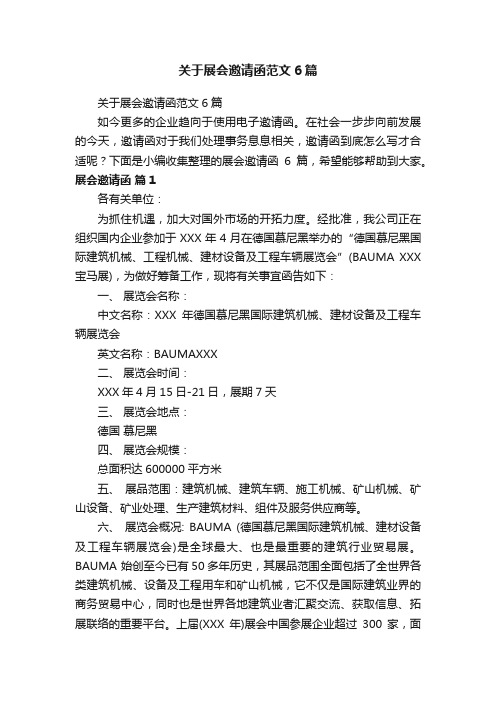 关于展会邀请函范文 6 篇

关于展会邀请函范文 6 篇

如今更多的企业趋向于使用电子邀请函。在社会一步步向前发展的今天，邀请函对于我们处理事务息息相关，邀请函到底怎么写才合适呢？下面是小编收集整理的展会邀请函 6 篇，希望能够帮助到大家。

展会邀请函 篇 1

各有关单位：

为抓住机遇，加大对国外市场的开拓力度。经批准，我公司正在组织国内企业参加于 XXX 年 4 月在德国慕尼黑举办的“德国慕尼黑国际建筑机械、工程机械、建材设备及工程车辆展览会”(BAUMA XXX 宝马展)，为做好筹备工作，现将有关事宜函告如下：

一、 展览会名称：

中文名称：XXX 年德国慕尼黑国际建筑机械、建材设备及工程车辆展览会

英文名称：BAUMAXXX

二、 展览会时间：

XXX 年 4 月 15 日-21 日，展期 7 天

三、 展览会地点：

德国 慕尼黑

四、 展览会规模：

总面积达 600000 平方米

五、 展品范围：建筑机械、建筑车辆、施工机械、矿山机械、矿山设备、矿业处理、生产建筑材料、组件及服务供应商等。

六、 展览会概况: BAUMA (德国慕尼黑国际建筑机械、建材设备及工程车辆展览会)是全球最大、也是最重要的建筑行业贸易展。BAUMA 始创至今已有 50 多年历史，其展品范围全面包括了全世界各类建筑机械、设备及工程用车和矿山机械，它不仅是国际建筑业界的商务贸易中心，同时也是世界各地建筑业者汇聚交流、获取信息、拓展联络的重要平台。上届(XXX 年)展会中国参展企业超过 300 家，面